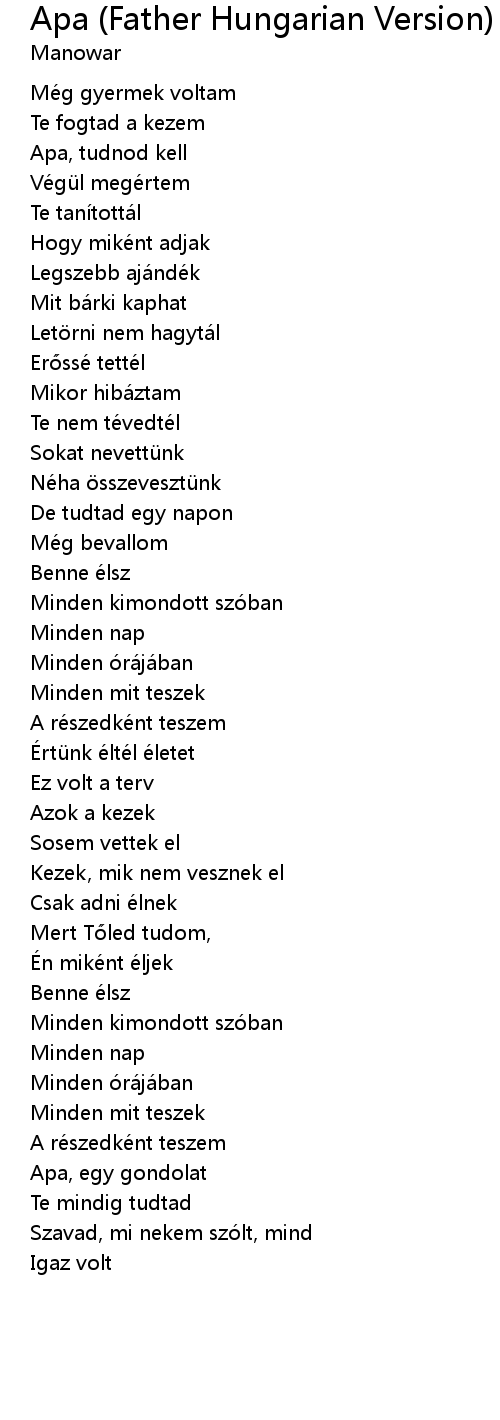 Apa (Father Hungarian Version)
Manowar

Még gyermek voltam
Te fogtad a kezem
Apa, tudnod kell
Végül megértem
Te tanítottál
Hogy miként adjak
Legszebb ajándék
Mit bárki kaphat
Letörni nem hagytál
Erőssé tettél
Mikor hibáztam
Te nem tévedtél
Sokat nevettünk
Néha összevesztünk
De tudtad egy napon
Még bevallom
Benne élsz
Minden kimondott szóban
Minden nap
Minden órájában
Minden mit teszek
A részedként teszem
Értünk éltél életet
Ez volt a terv
Azok a kezek
Sosem vettek el
Kezek, mik nem vesznek el
Csak adni élnek
Mert Tőled tudom,
Én miként éljek
Benne élsz
Minden kimondott szóban
Minden nap
Minden órájában
Minden mit teszek
A részedként teszem
Apa, egy gondolat
Te mindig tudtad
Szavad, mi nekem szólt, mind
Igaz volt